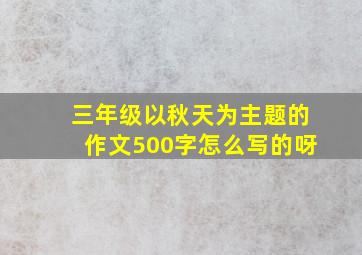 三年级以秋天为主题的作文500字怎么写的呀